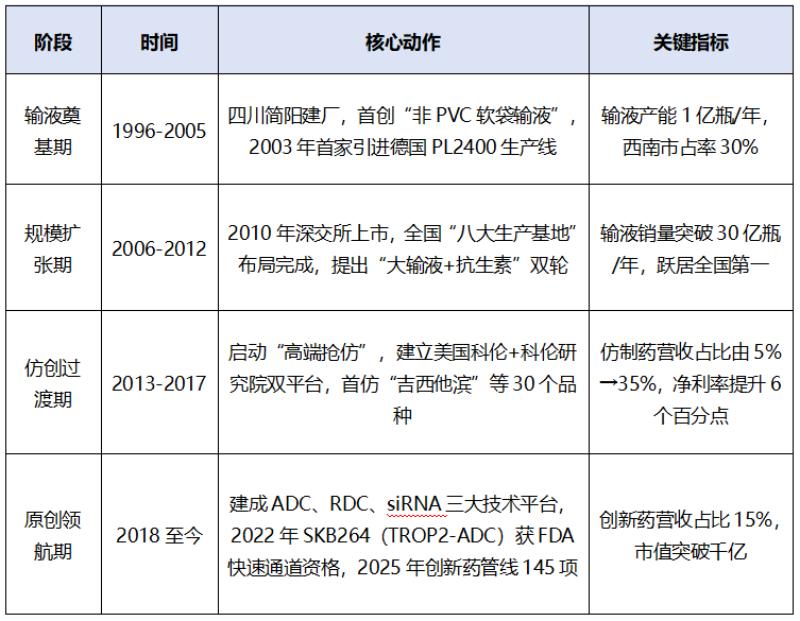 | 阶段 | 时间 | 核心动作 | 关键指标 |
|---|---|---|---|
| 输液奠基期 | 1996-2005 | 四川简阳建厂，首创“非 PVC 软袋输液”，2003 年首家引进德国 PL2400 生产线 | 输液产能 1 亿瓶/年，西南市占率 30% |
| 规模扩张期 | 2006-2012 | 2010 年深交所上市，全国“八大生产基地”布局完成，提出“大输液+抗生素”双轮 | 输液销量突破 30 亿瓶/年，跃居全国第一 |
| 仿创过渡期 | 2013-2017 | 启动“高端抢仿”，建立美国科伦+科伦研究院双平台，首仿“吉西他滨”等 30 个品种 | 仿制药营收占比由 5%→35%，净利率提升 6 个百分点 |
| 原创领航期 | 2018 至今 | 建成 ADC、RDC、siRNA 三大技术平台，2022 年 SKB264（TROP2-ADC）获 FDA 快速通道资格，2025 年创新药管线 145 项 | 创新药营收占比 15%，市值突破千亿 |